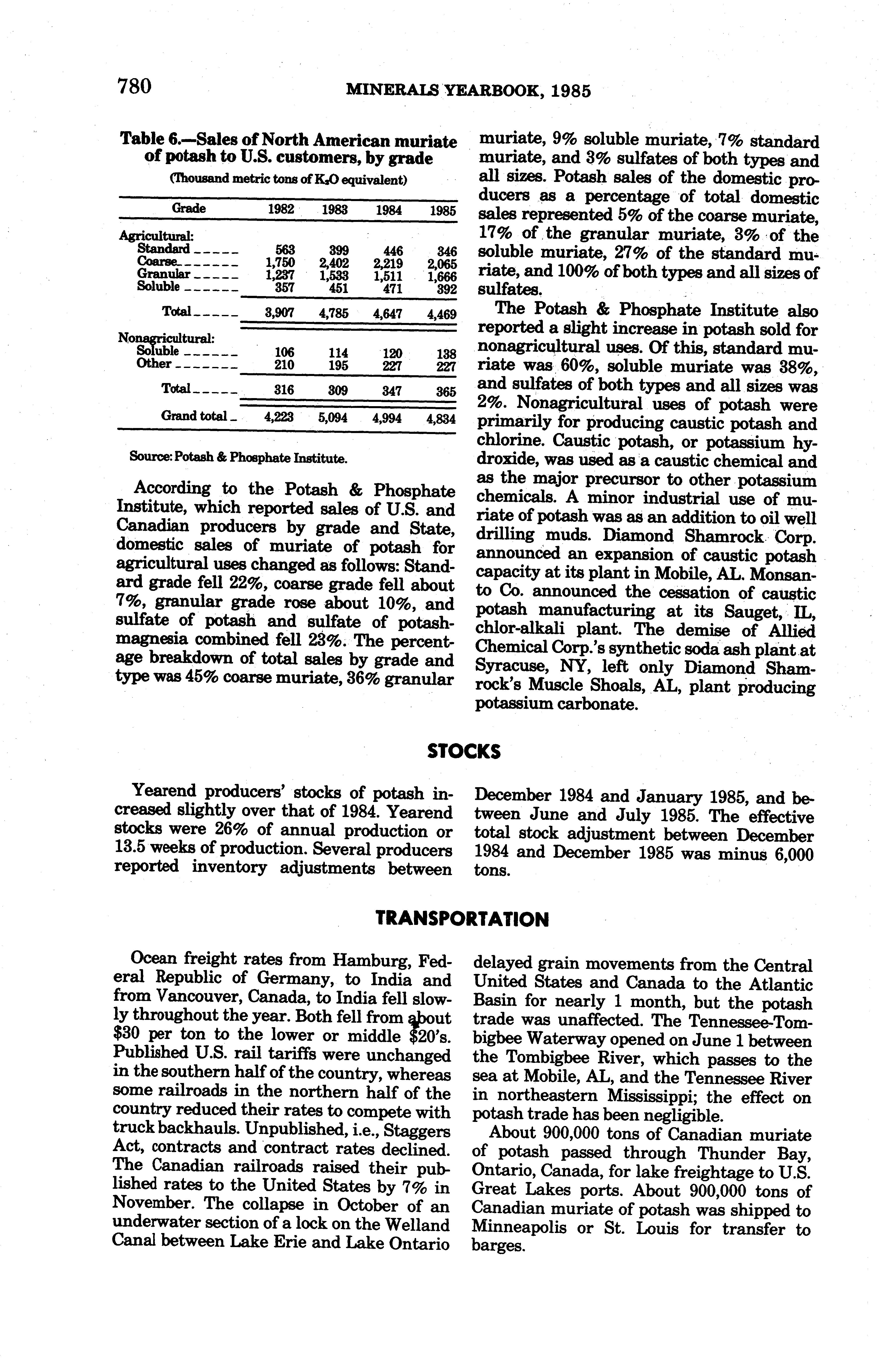 780 MINERALS YEARBOOK, 1985

Table 6.—Sales of North American muriate of potash to U.S. customers, by grade

(Thousand metric tons of $K_2O$ equivalent)

| Grade | 1982 | 1983 | 1984 | 1985 |
|---|---|---|---|---|
| Agricultural: | | | | |
| Standard | 563 | 399 | 446 | 346 |
| Coarse | 1,750 | 2,402 | 2,219 | 2,065 |
| Granular | 1,237 | 1,533 | 1,511 | 1,666 |
| Soluble | 357 | 451 | 471 | 392 |
| Total | 3,907 | 4,785 | 4,647 | 4,469 |
| Nonagricultural: | | | | |
| Soluble | 106 | 114 | 120 | 138 |
| Other | 210 | 195 | 227 | 227 |
| Total | 316 | 309 | 347 | 365 |
| Grand total | 4,223 | 5,094 | 4,994 | 4,834 |

Source: Potash & Phosphate Institute.

According to the Potash & Phosphate Institute, which reported sales of U.S. and Canadian producers by grade and State, domestic sales of muriate of potash for agricultural uses changed as follows: Standard grade fell 22%, coarse grade fell about 7%, granular grade rose about 10%, and sulfate of potash and sulfate of potash-magnesia combined fell 23%. The percentage breakdown of total sales by grade and type was 45% coarse muriate, 36% granular muriate, 9% soluble muriate, 7% standard muriate, and 3% sulfates of both types and all sizes. Potash sales of the domestic producers as a percentage of total domestic sales represented 5% of the coarse muriate, 17% of the granular muriate, 3% of the soluble muriate, 27% of the standard muriate, and 100% of both types and all sizes of sulfates.

The Potash & Phosphate Institute also reported a slight increase in potash sold for nonagricultural uses. Of this, standard muriate was 60%, soluble muriate was 38%, and sulfates of both types and all sizes was 2%. Nonagricultural uses of potash were primarily for producing caustic potash and chlorine. Caustic potash, or potassium hydroxide, was used as a caustic chemical and as the major precursor to other potassium chemicals. A minor industrial use of muriate of potash was as an addition to oil well drilling muds. Diamond Shamrock Corp. announced an expansion of caustic potash capacity at its plant in Mobile, AL. Monsanto Co. announced the cessation of caustic potash manufacturing at its Sauget, IL, chlor-alkali plant. The demise of Allied Chemical Corp.'s synthetic soda ash plant at Syracuse, NY, left only Diamond Shamrock's Muscle Shoals, AL, plant producing potassium carbonate.

STOCKS

Yearend producers' stocks of potash increased slightly over that of 1984. Yearend stocks were 26% of annual production or 13.5 weeks of production. Several producers reported inventory adjustments between December 1984 and January 1985, and between June and July 1985. The effective total stock adjustment between December 1984 and December 1985 was minus 6,000 tons.

TRANSPORTATION

Ocean freight rates from Hamburg, Federal Republic of Germany, to India and from Vancouver, Canada, to India fell slowly throughout the year. Both fell from about $30 per ton to the lower or middle $20's. Published U.S. rail tariffs were unchanged in the southern half of the country, whereas some railroads in the northern half of the country reduced their rates to compete with truck backhauls. Unpublished, i.e., Staggers Act, contracts and contract rates declined. The Canadian railroads raised their published rates to the United States by 7% in November. The collapse in October of an underwater section of a lock on the Welland Canal between Lake Erie and Lake Ontario delayed grain movements from the Central United States and Canada to the Atlantic Basin for nearly 1 month, but the potash trade was unaffected. The Tennessee-Tombigbee Waterway opened on June 1 between the Tombigbee River, which passes to the sea at Mobile, AL, and the Tennessee River in northeastern Mississippi; the effect on potash trade has been negligible.

About 900,000 tons of Canadian muriate of potash passed through Thunder Bay, Ontario, Canada, for lake freightage to U.S. Great Lakes ports. About 900,000 tons of Canadian muriate of potash was shipped to Minneapolis or St. Louis for transfer to barges.